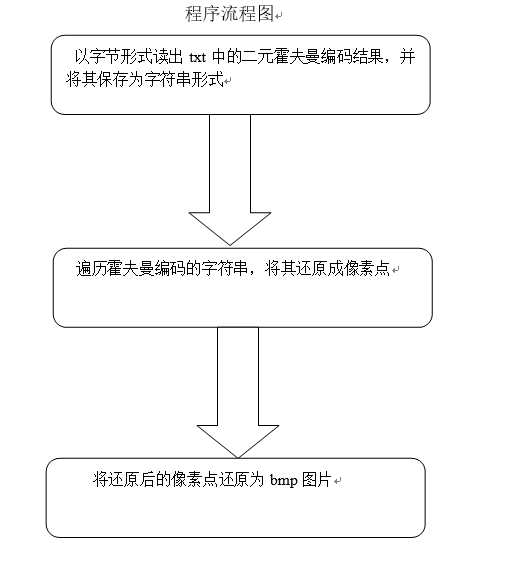 程序流程图

以字节形式读出 txt 中的二元霍夫曼编码结果，并将其保存为字符串形式

遍历霍夫曼编码的字符串，将其还原成像素点

将还原后的像素点还原为 bmp 图片